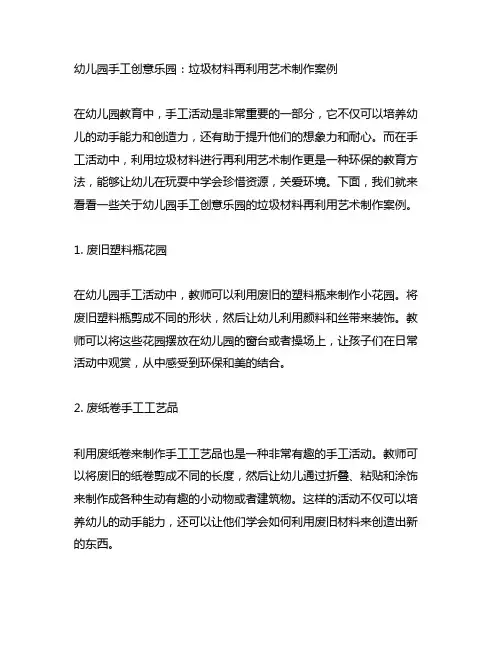 幼儿园手工创意乐园：垃圾材料再利用艺术制作案例

在幼儿园教育中，手工活动是非常重要的一部分，它不仅可以培养幼儿的动手能力和创造力，还有助于提升他们的想象力和耐心。而在手工活动中，利用垃圾材料进行再利用艺术制作更是一种环保的教育方法，能够让幼儿在玩耍中学会珍惜资源，关爱环境。下面，我们就来看看一些关于幼儿园手工创意乐园的垃圾材料再利用艺术制作案例。

1. 废旧塑料瓶花园

在幼儿园手工活动中，教师可以利用废旧的塑料瓶来制作小花园。将废旧塑料瓶剪成不同的形状，然后让幼儿利用颜料和丝带来装饰。教师可以将这些花园摆放在幼儿园的窗台或者操场上，让孩子们在日常活动中观赏，从中感受到环保和美的结合。

2. 废纸卷手工工艺品

利用废纸卷来制作手工工艺品也是一种非常有趣的手工活动。教师可以将废旧的纸卷剪成不同的长度，然后让幼儿通过折叠、粘贴和涂饰来制作成各种生动有趣的小动物或者建筑物。这样的活动不仅可以培养幼儿的动手能力，还可以让他们学会如何利用废旧材料来创造出新的东西。